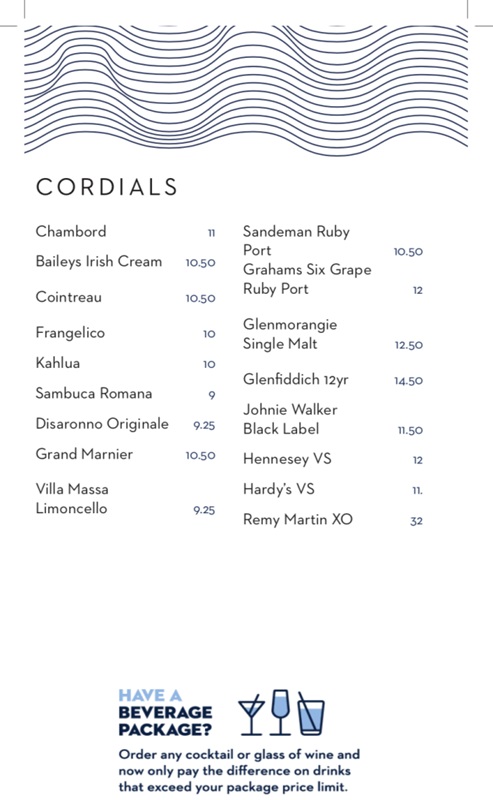 CORDIALS

Chambord 11
Baileys Irish Cream 10.50
Cointreau 10.50
Frangelico 10
Kahlua 10
Sambuca Romana 9
Disaronno Originale 9.25
Grand Marnier 10.50
Villa Massa Limoncello 9.25

Sandeman Ruby Port 10.50
Grahams Six Grape Ruby Port 12
Glenmorangie Single Malt 12.50
Glenfiddich 12yr 14.50
Johnie Walker Black Label 11.50
Hennesey VS 12
Hardy's VS 11.
Remy Martin XO 32

HAVE A BEVERAGE PACKAGE?

Order any cocktail or glass of wine and now only pay the difference on drinks that exceed your package price limit.